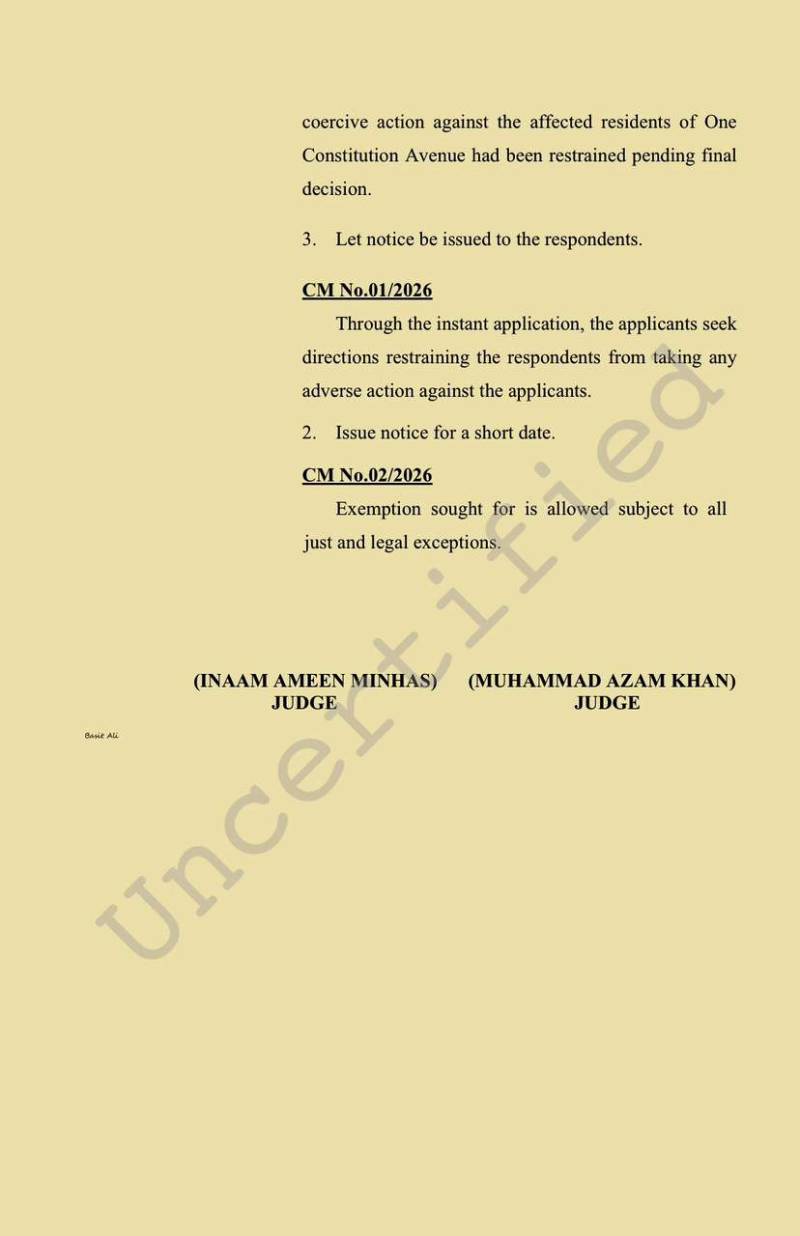 coercive action against the affected residents of One Constitution Avenue had been restrained pending final decision.

3. Let notice be issued to the respondents.

CM No.01/2026

Through the instant application, the applicants seek directions restraining the respondents from taking any adverse action against the applicants.

2. Issue notice for a short date.

CM No.02/2026

Exemption sought for is allowed subject to all just and legal exceptions.

(INAAM AMEEN MINHAS)
JUDGE

(MUHAMMAD AZAM KHAN)
JUDGE

Basit Ali

Uncertified